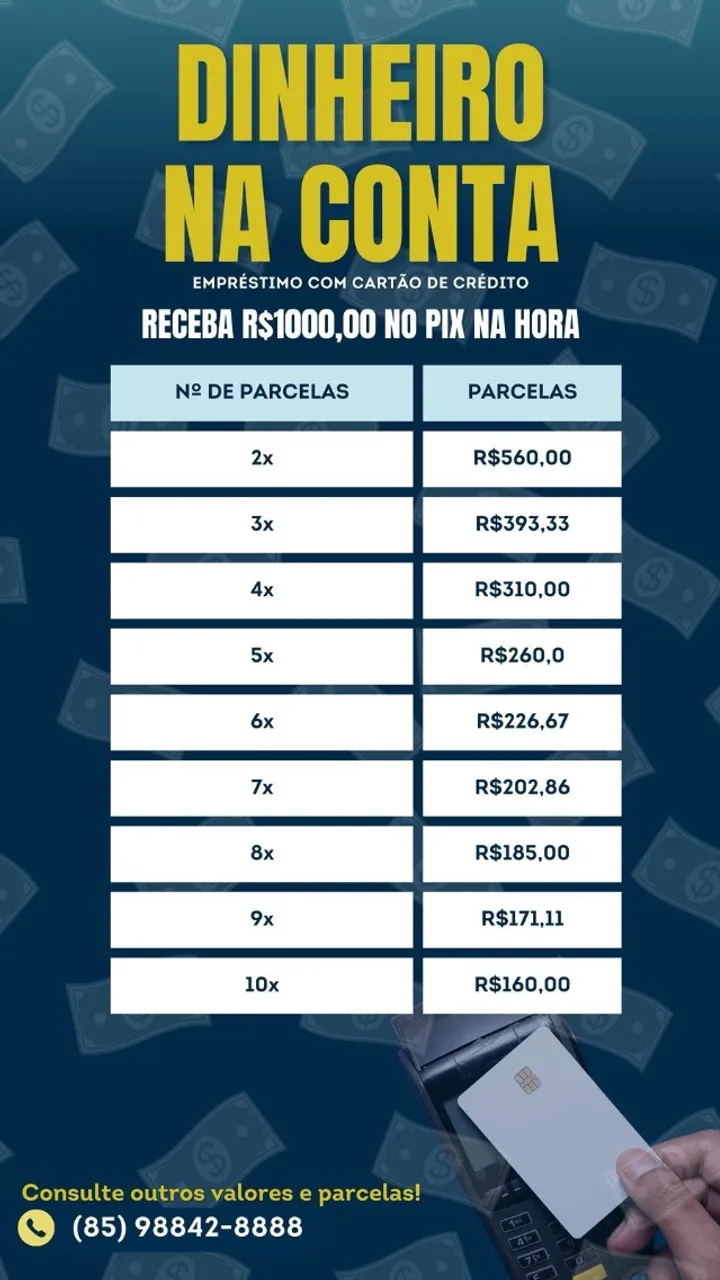 DINHEIRO NA CONTA

EMPRÉSTIMO COM CARTÃO DE CRÉDITO

RECEBA R$1000,00 NO PIX NA HORA

| Nº DE PARCELAS | PARCELAS |
|---|---|
| 2x | R$560,00 |
| 3x | R$393,33 |
| 4x | R$310,00 |
| 5x | R$260,0 |
| 6x | R$226,67 |
| 7x | R$202,86 |
| 8x | R$185,00 |
| 9x | R$171,11 |
| 10x | R$160,00 |

Consulte outros valores e parcelas!

(85) 98842-8888